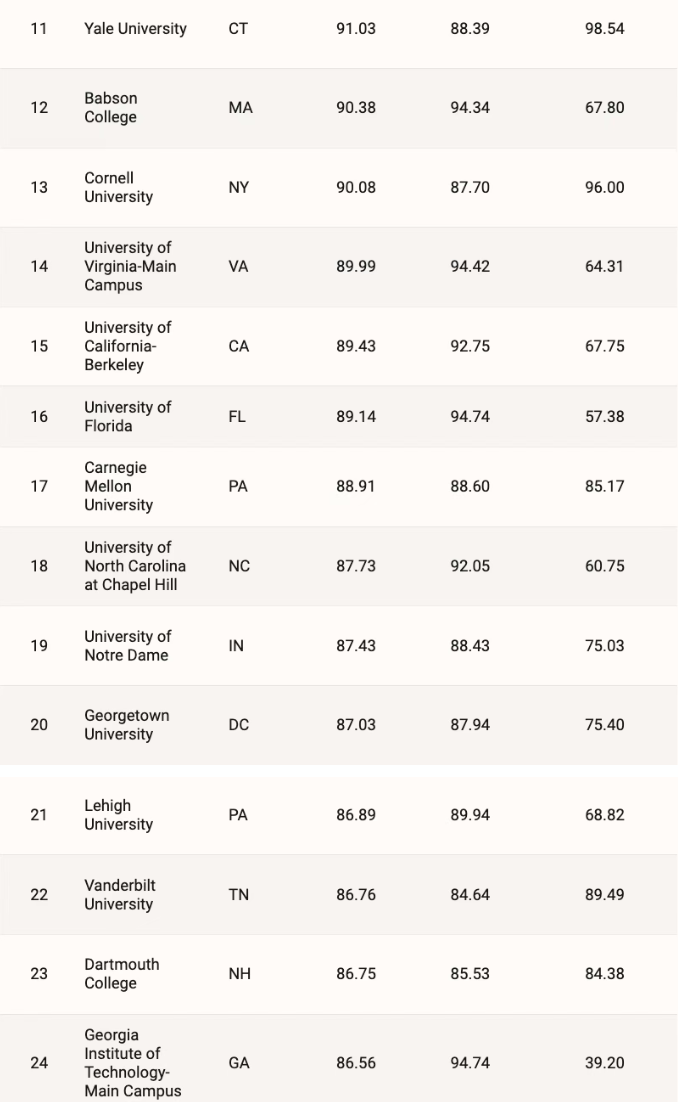 | 11 | Yale University | CT | 91.03 | 88.39 | 98.54 |
|---|---|---|---|---|---|
| 12 | Babson College | MA | 90.38 | 94.34 | 67.80 |
| 13 | Cornell University | NY | 90.08 | 87.70 | 96.00 |
| 14 | University of Virginia-Main Campus | VA | 89.99 | 94.42 | 64.31 |
| 15 | University of California-Berkeley | CA | 89.43 | 92.75 | 67.75 |
| 16 | University of Florida | FL | 89.14 | 94.74 | 57.38 |
| 17 | Carnegie Mellon University | PA | 88.91 | 88.60 | 85.17 |
| 18 | University of North Carolina at Chapel Hill | NC | 87.73 | 92.05 | 60.75 |
| 19 | University of Notre Dame | IN | 87.43 | 88.43 | 75.03 |
| 20 | Georgetown University | DC | 87.03 | 87.94 | 75.40 |
| 21 | Lehigh University | PA | 86.89 | 89.94 | 68.82 |
| 22 | Vanderbilt University | TN | 86.76 | 84.64 | 89.49 |
| 23 | Dartmouth College | NH | 86.75 | 85.53 | 84.38 |
| 24 | Georgia Institute of Technology-Main Campus | GA | 86.56 | 94.74 | 39.20 |